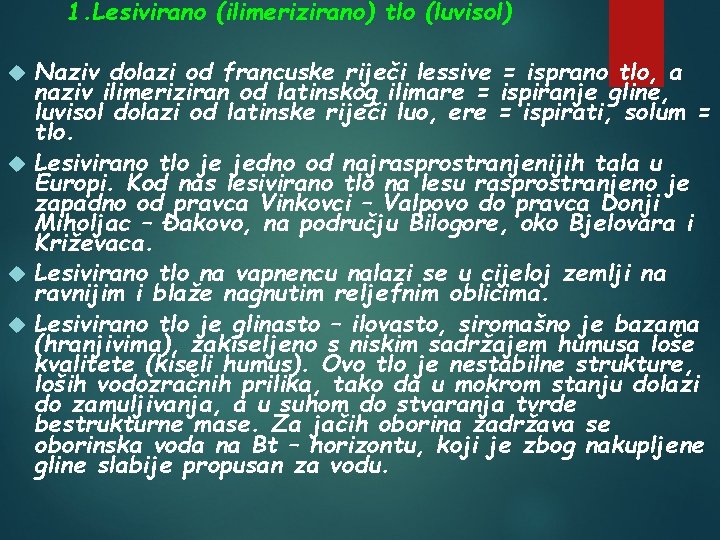 1.Lesivirano (ilimerizirano) tlo (luvisol)

Naziv dolazi od francuske riječi lessive = isprano tlo, a naziv ilimeriziran od latinskog ilimare = ispiranje gline, luvisol dolazi od latinske riječi luo, ere = ispirati, solum = tlo.

Lesivirano tlo je jedno od najrasprostranjenijih tala u Europi. Kod nas lesivirano tlo na lesu rasprostranjeno je zapadno od pravca Vinkovci – Valpovo do pravca Donji Miholjac – Đakovo, na području Bilogore, oko Bjelovara i Križevaca.

Lesivirano tlo na vapnencu nalazi se u cijeloj zemlji na ravnijim i blaže nagnutim reljefnim oblicima.

Lesivirano tlo je glinasto – ilovasto, siromašno je bazama (hranjivima), zakiseljeno s niskim sadržajem humusa loše kvalitete (kiseli humus). Ovo tlo je nestabilne strukture, loših vodozračnih prilika, tako da u mokrom stanju dolazi do zamuljivanja, a u suhom do stvaranja tvrde bestrukturne mase. Za jačih oborina zadržava se oborinska voda na Bt – horizontu, koji je zbog nakupljene gline slabije propusan za vodu.